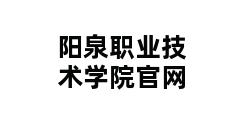 阳泉职业技术学院官网